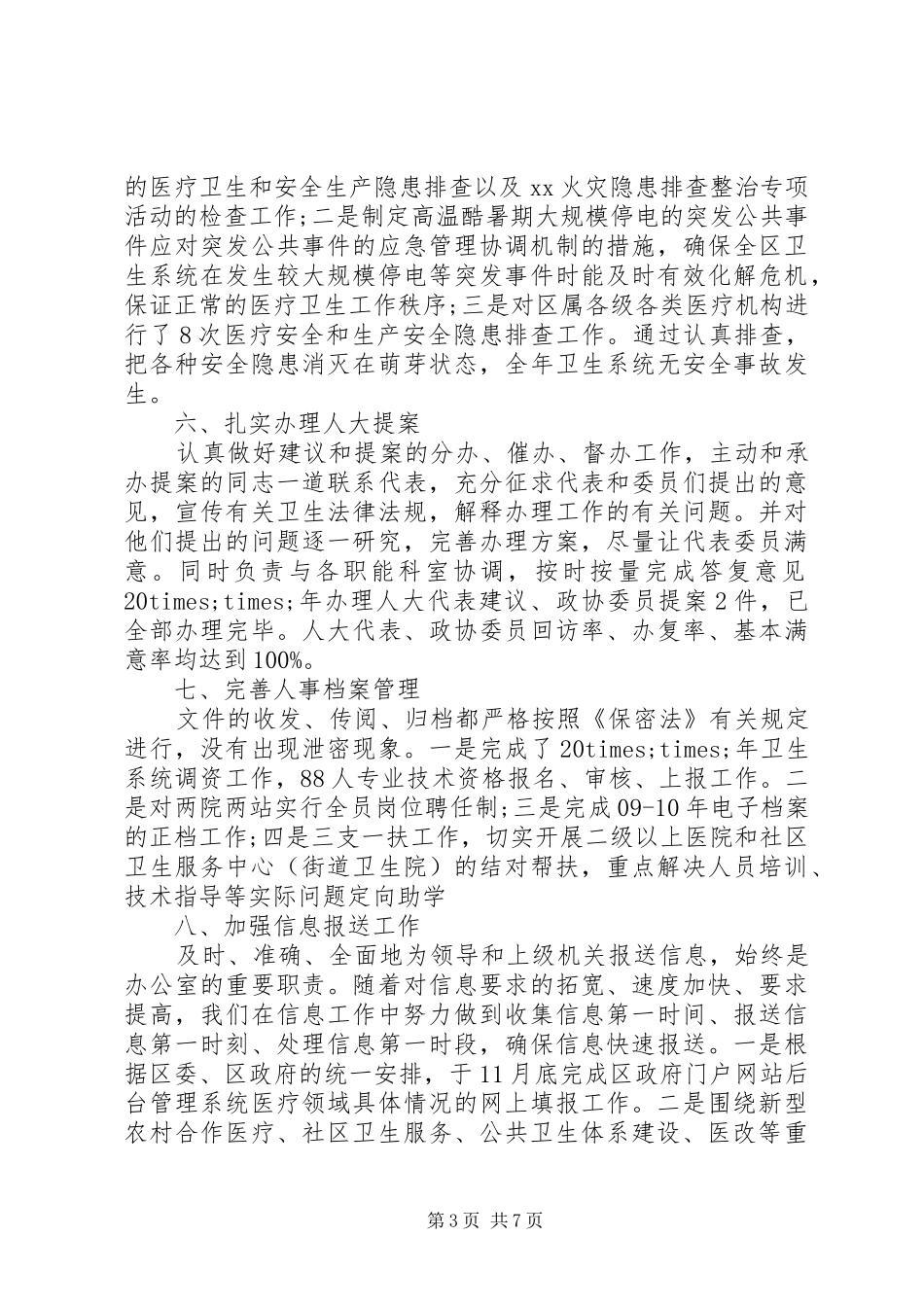 的医疗卫生和安全生产隐患排查以及 xx 火灾隐患排查整治专项活动的检查工作;二是制定高温酷暑期大规模停电的突发公共事件应对突发公共事件的应急管理协调机制的措施，确保全区卫生系统在发生较大规模停电等突发事件时能及时有效化解危机，保证正常的医疗卫生工作秩序;三是对区属各级各类医疗机构进行了 8 次医疗安全和生产安全隐患排查工作。通过认真排查，把各种安全隐患消灭在萌芽状态，全年卫生系统无安全事故发生。

六、扎实办理人大提案

认真做好建议和提案的分办、催办、督办工作，主动和承办提案的同志一道联系代表，充分征求代表和委员们提出的意见，宣传有关卫生法律法规，解释办理工作的有关问题。并对他们提出的问题逐一研究，完善办理方案，尽量让代表委员满意。同时负责与各职能科室协调，按时按量完成答复意见 20times;times;年办理人大代表建议、政协委员提案 2 件，已全部办理完毕。人大代表、政协委员回访率、办复率、基本满意率均达到 100%。

七、完善人事档案管理

文件的收发、传阅、归档都严格按照《保密法》有关规定进行，没有出现泄密现象。一是完成了 20times;times;年卫生系统调资工作，88 人专业技术资格报名、审核、上报工作。二是对两院两站实行全员岗位聘任制;三是完成 09-10 年电子档案的正档工作;四是三支一扶工作，切实开展二级以上医院和社区卫生服务中心（街道卫生院）的结对帮扶，重点解决人员培训、技术指导等实际问题定向助学

八、加强信息报送工作

及时、准确、全面地为领导和上级机关报送信息，始终是办公室的重要职责。随着对信息要求的拓宽、速度加快、要求提高，我们在信息工作中努力做到收集信息第一时间、报送信息第一时刻、处理信息第一时段，确保信息快速报送。一是根据区委、区政府的统一安排，于 11 月底完成区政府门户网站后台管理系统医疗领域具体情况的网上填报工作。二是围绕新型农村合作医疗、社区卫生服务、公共卫生体系建设、医改等重

第 3 页 共 7 页